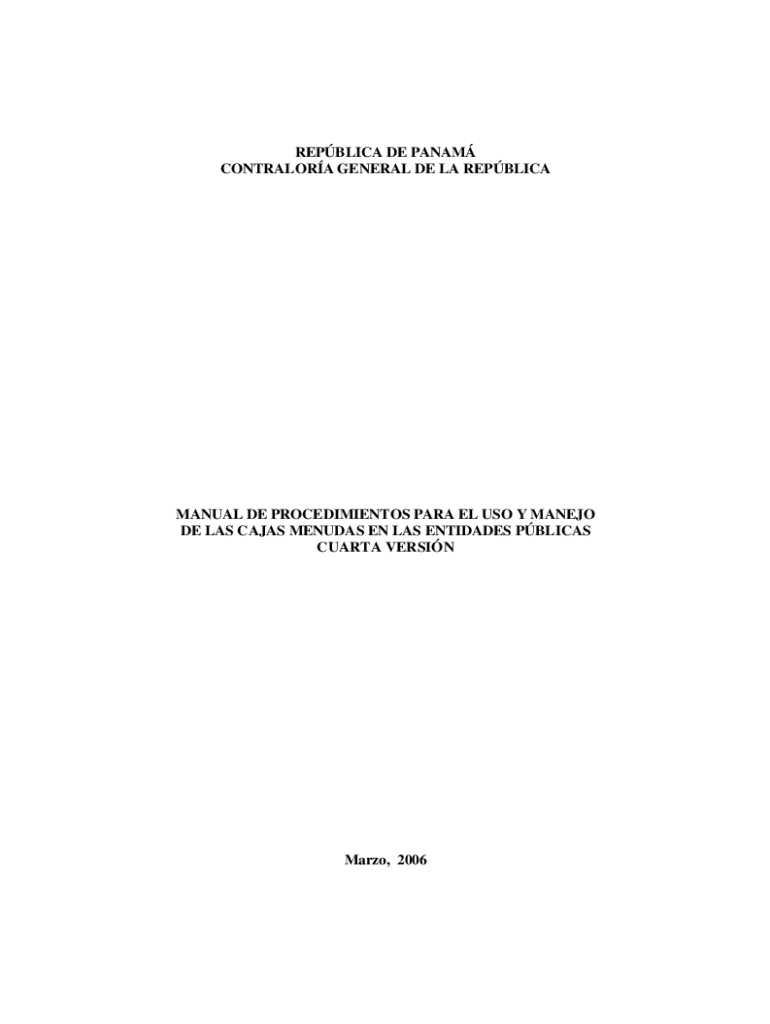 REPÚBLICA DE PANAMÁ
CONTRALORÍA GENERAL DE LA REPÚBLICA

MANUAL DE PROCEDIMIENTOS PARA EL USO Y MANEJO
DE LAS CAJAS MENUDAS EN LAS ENTIDADES PÚBLICAS
CUARTA VERSIÓN

Marzo, 2006